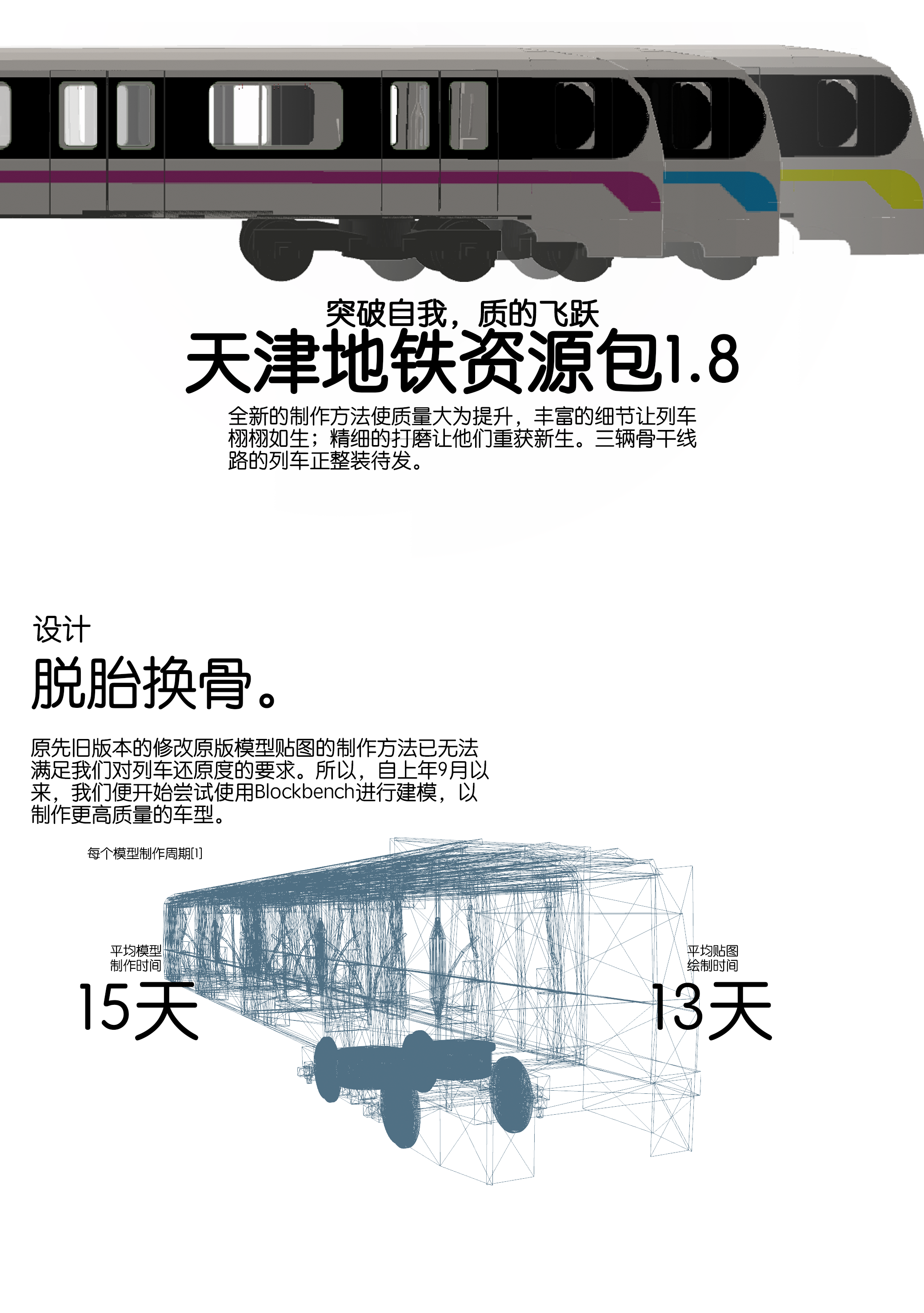 突破自我，质的飞跃
天津地铁资源包1.8

全新的制作方法使质量大为提升，丰富的细节让列车栩栩如生；精细的打磨让他们重获新生。三辆骨干线路的列车正整装待发。

设计
脱胎换骨。

原先旧版本的修改原版模型贴图的制作方法已无法满足我们对列车还原度的要求。所以，自上年9月以来，我们便开始尝试使用Blockbench进行建模，以制作更高质量的车型。

每个模型制作周期[1]

平均模型制作时间
15天

平均贴图绘制时间
13天